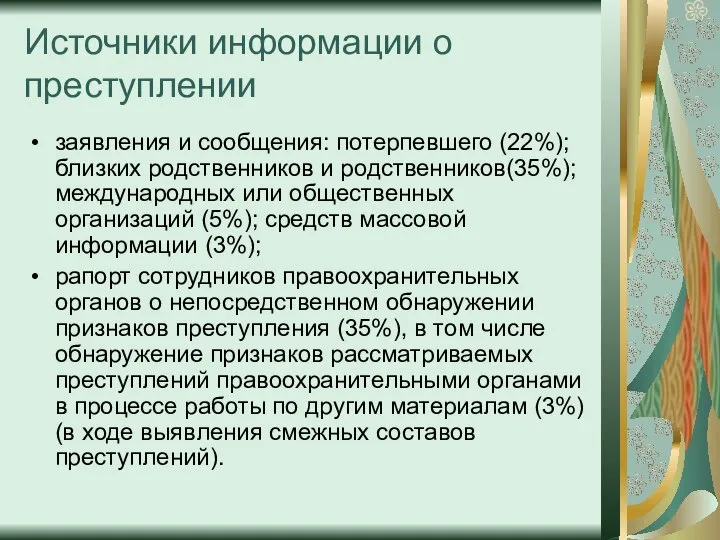 Источники информации о преступлении

• заявления и сообщения: потерпевшего (22%); близких родственников и родственников(35%); международных или общественных организаций (5%); средств массовой информации (3%);
• рапорт сотрудников правоохранительных органов о непосредственном обнаружении признаков преступления (35%), в том числе обнаружение признаков рассматриваемых преступлений правоохранительными органами в процессе работы по другим материалам (3%) (в ходе выявления смежных составов преступлений).